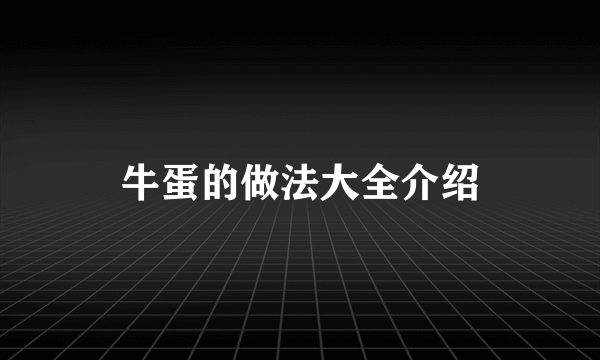 牛蛋的做法大全介绍